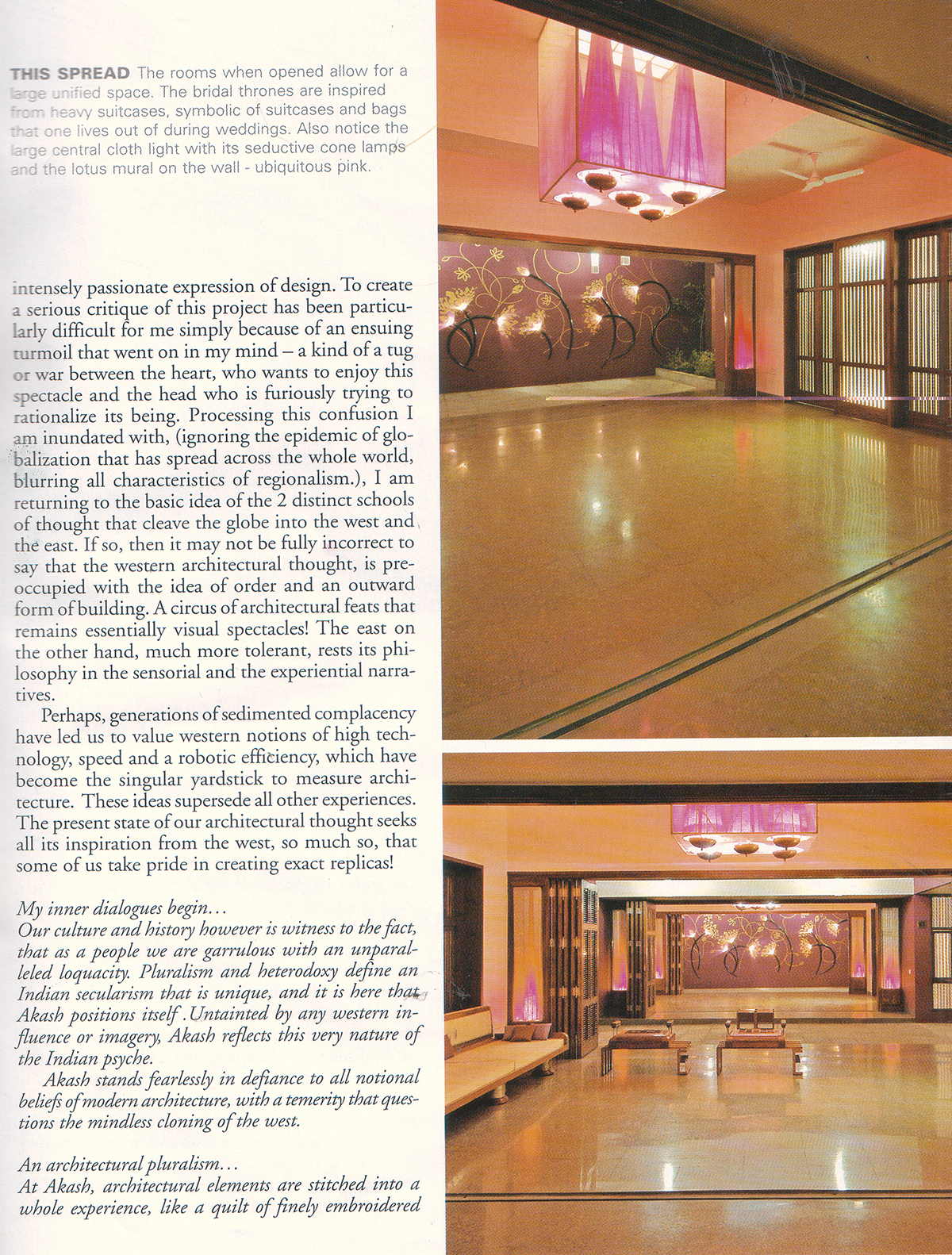 THIS SPREAD The rooms when opened allow for a large unified space. The bridal thrones are inspired from heavy suitcases, symbolic of suitcases and bags that one lives out of during weddings. Also notice the large central cloth light with its seductive cone lamps and the lotus mural on the wall - ubiquitous pink.

intensely passionate expression of design. To create a serious critique of this project has been particularly difficult for me simply because of an ensuing turmoil that went on in my mind – a kind of a tug or war between the heart, who wants to enjoy this spectacle and the head who is furiously trying to rationalize its being. Processing this confusion I am inundated with, (ignoring the epidemic of globalization that has spread across the whole world, blurring all characteristics of regionalism.), I am returning to the basic idea of the 2 distinct schools of thought that cleave the globe into the west and the east. If so, then it may not be fully incorrect to say that the western architectural thought, is preoccupied with the idea of order and an outward form of building. A circus of architectural feats that remains essentially visual spectacles! The east on the other hand, much more tolerant, rests its philosophy in the sensorial and the experiential narratives.

Perhaps, generations of sedimented complacency have led us to value western notions of high technology, speed and a robotic efficiency, which have become the singular yardstick to measure architecture. These ideas supersede all other experiences. The present state of our architectural thought seeks all its inspiration from the west, so much so, that some of us take pride in creating exact replicas!

My inner dialogues begin...
Our culture and history however is witness to the fact, that as a people we are garrulous with an unparalleled loquacity. Pluralism and heterodoxy define an Indian secularism that is unique, and it is here that Akash positions itself. Untainted by any western influence or imagery, Akash reflects this very nature of the Indian psyche.

Akash stands fearlessly in defiance to all notional beliefs of modern architecture, with a temerity that questions the mindless cloning of the west.

An architectural pluralism...
At Akash, architectural elements are stitched into a whole experience, like a quilt of finely embroidered